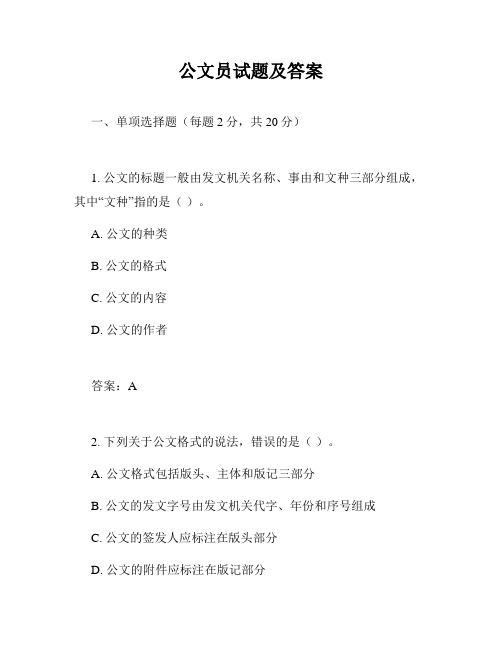 公文员试题及答案

一、单项选择题（每题 2 分，共 20 分）

1. 公文的标题一般由发文机关名称、事由和文种三部分组成，其中“文种”指的是（ ）。

A. 公文的种类

B. 公文的格式

C. 公文的内容

D. 公文的作者

答案：A

2. 下列关于公文格式的说法，错误的是（ ）。

A. 公文格式包括版头、主体和版记三部分

B. 公文的发文字号由发文机关代字、年份和序号组成

C. 公文的签发人应标注在版头部分

D. 公文的附件应标注在版记部分